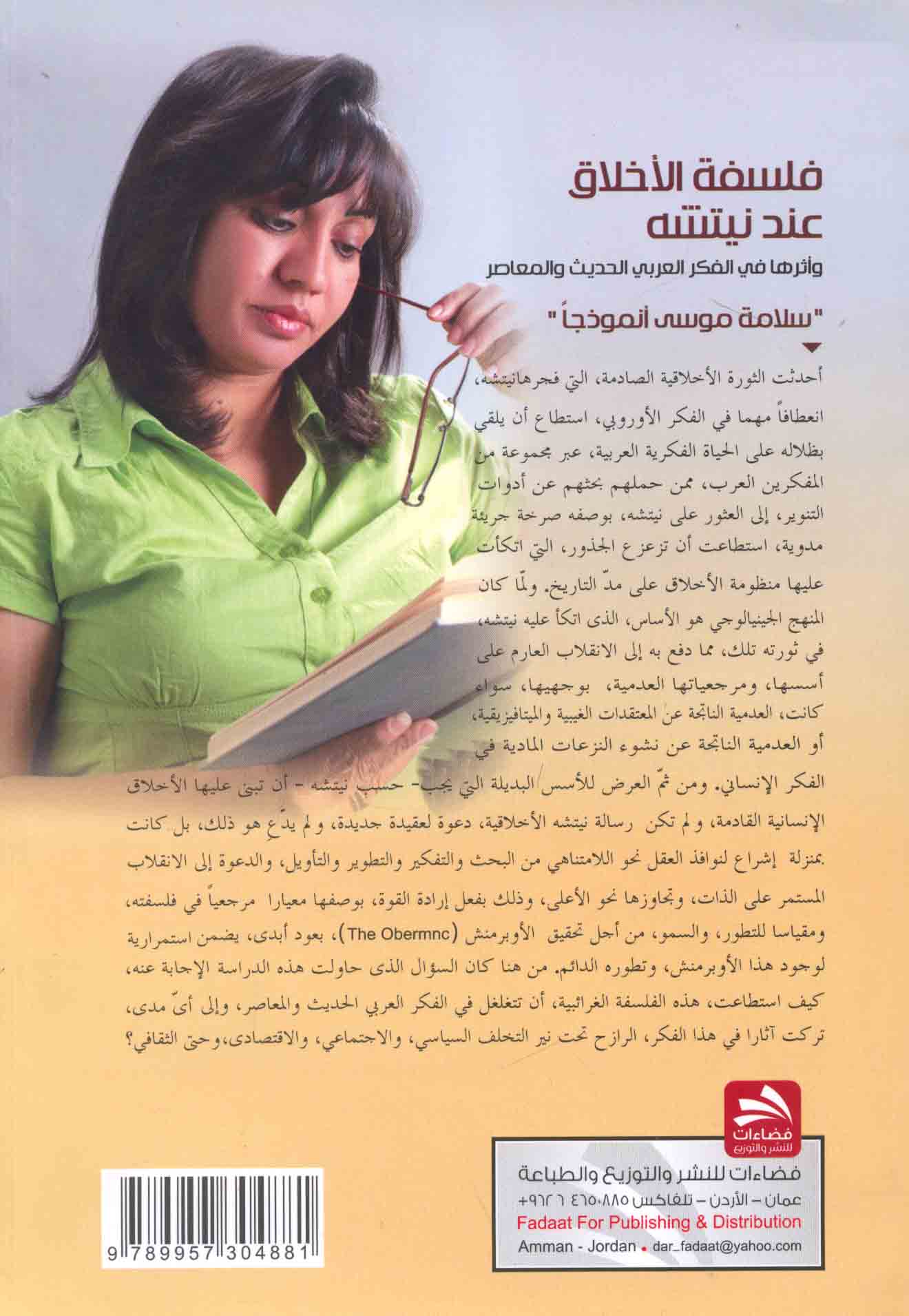 فلسفة الأخلاق
عند نيتشه
وأثرها في الفكر العربي الحديث والمعاصر
"سلامة موسى أنموذجاً"

أحدثت الثورة الأخلاقية الصادمة، التي فجرهانيتشه، انعطافاً مهما في الفكر الأوروبي، استطاع أن يلقي بظلاله على الحياة الفكرية العربية، عبر مجموعة من المفكرين العرب، ممن حملهم بحثهم عن أدوات التنوير، إلى العثور على نيتشه، بوصفه صرخة جريئة مدوية، استطاعت أن تزعزع الجذور، التي اتكأت عليها منظومة الأخلاق على مدّ التاريخ. ولمّا كان المنهج الجينيالوجي هو الأساس، الذى اتكأ عليه نيتشه، في ثورته تلك، مما دفع به إلى الانقلاب العارم على أسسها، ومرجعياتها العدمية، بوجهيها، سواء كانت، العدمية الناتجة عن المعتقدات الغيبية والميتافيزيقية، أو العدمية الناتجة عن نشوء النزعات المادية في الفكر الإنساني. ومن ثمّ العرض للأسس البديلة التي يجب- حسب نيتشه - أن تبنى عليها الأخلاق الإنسانية القادمة، ولم تكن رسالة نيتشه الأخلاقية، دعوة لعقيدة جديدة، ولم يدّعِ هو ذلك، بل كانت بمنزلة إشراع لنوافذ العقل نحو اللامتناهي من البحث والتفكير والتطوير والتأويل، والدعوة إلى الانقلاب المستمر على الذات، وتجاوزها نحو الأعلى، وذلك بفعل إرادة القوة، بوصفها معيارا مرجعياً في فلسفته، ومقياسا للتطور، والسمو، من أجل تحقيق الأوبرمنش (The Obermnc)، بعود أبدى، يضمن استمرارية لوجود هذا الأوبرمنش، وتطوره الدائم. من هنا كان السؤال الذى حاولت هذه الدراسة الإجابة عنه، كيف استطاعت، هذه الفلسفة الغرائبية، أن تتغلغل في الفكر العربي الحديث والمعاصر، وإلى أيّ مدى، تركت آثارا في هذا الفكر، الرازح تحت نير التخلف السياسي، والاجتماعي، والاقتصادى، وحتى الثقافي؟

فضاءات
للنشر والتوزيع

فضاءات للنشر والتوزيع والطباعة
عمان - الأردن - تلفاكس ٤٦٥٠٨٨٥ ٦ ٩٦٢+
Fadaat For Publishing & Distribution
Amman - Jordan • dar_fadaat@yahoo.com

9 789957 304881